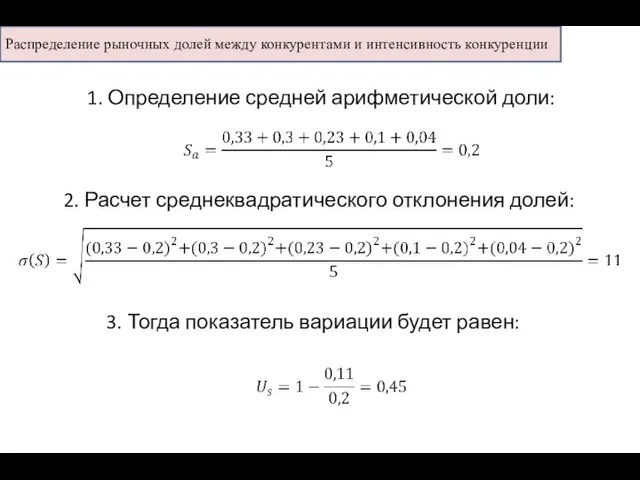 Распределение рыночных долей между конкурентами и интенсивность конкуренции

1. Определение средней арифметической доли:

$S_a = \frac{0,33 + 0,3 + 0,23 + 0,1 + 0,04}{5} = 0,2$

2. Расчет среднеквадратического отклонения долей:

$\sigma(S) = \sqrt{\frac{(0,33 - 0,2)^2 + (0,3 - 0,2)^2 + (0,23 - 0,2)^2 + (0,1 - 0,2)^2 + (0,04 - 0,2)^2}{5}} = 11$

3. Тогда показатель вариации будет равен:

$U_s = 1 - \frac{0,11}{0,2} = 0,45$